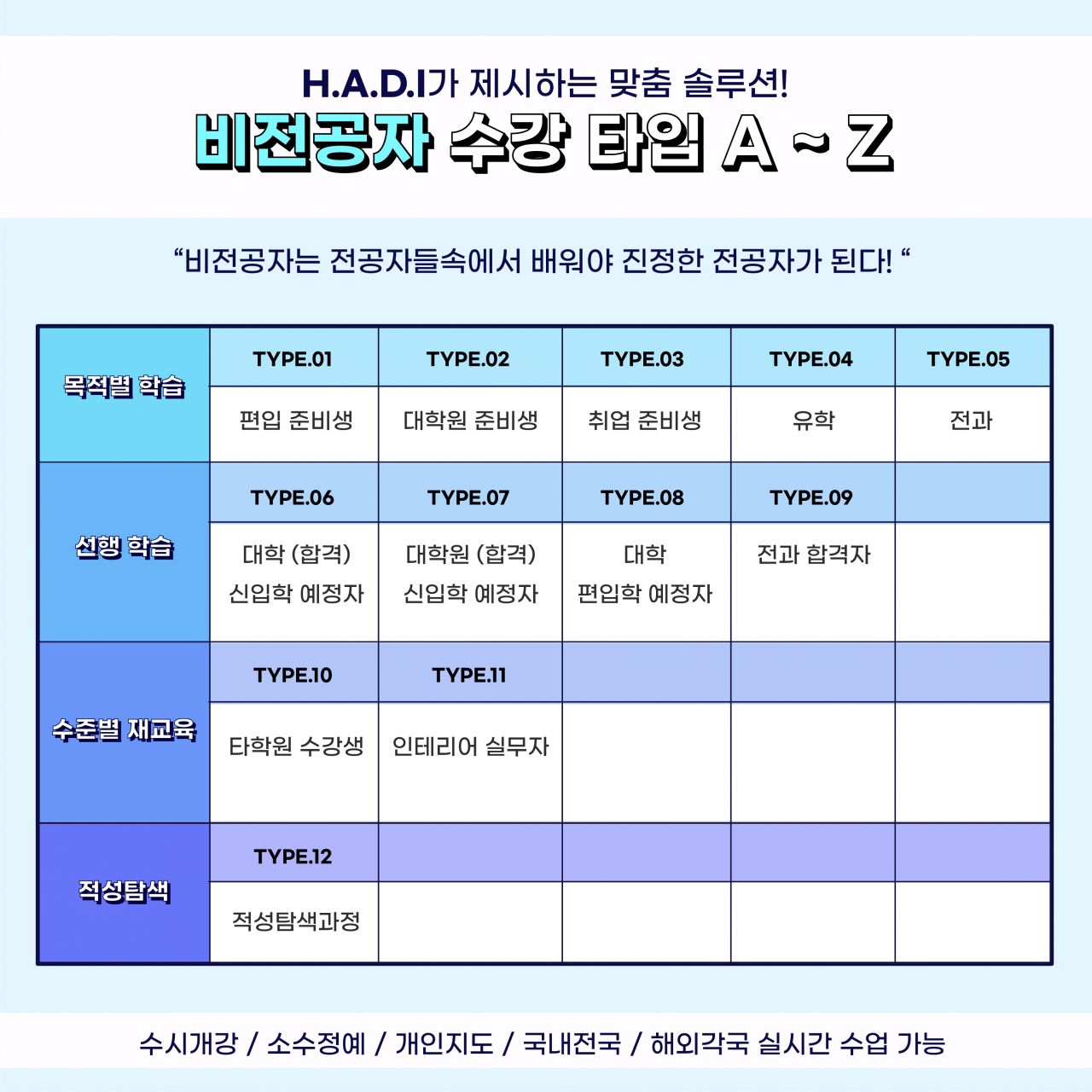 H.A.D.I가 제시하는 맞춤 솔루션!

비전공자 수강 타입 A ~ Z

“비전공자는 전공자들속에서 배워야 진정한 전공자가 된다! “

| 목적별 학습 | TYPE.01 | TYPE.02 | TYPE.03 | TYPE.04 | TYPE.05 |
|---|---|---|---|---|---|
| | 편입 준비생 | 대학원 준비생 | 취업 준비생 | 유학 | 전과 |
| 선행 학습 | TYPE.06 | TYPE.07 | TYPE.08 | TYPE.09 | |
| | 대학 (합격) 신입학 예정자 | 대학원 (합격) 신입학 예정자 | 대학 편입학 예정자 | 전과 합격자 | |
| 수준별 재교육 | TYPE.10 | TYPE.11 | | | |
| | 타학원 수강생 | 인테리어 실무자 | | | |
| 적성탐색 | TYPE.12 | | | | |
| | 적성탐색과정 | | | | |

수시개강 / 소수정예 / 개인지도 / 국내전국 / 해외각국 실시간 수업 가능